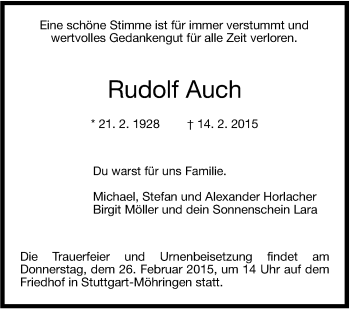 Eine schöne Stimme ist für immer verstummt und wertvolles Gedankengut für alle Zeit verloren.

Rudolf Auch

* 21. 2. 1928 † 14. 2. 2015

Du warst für uns Familie.

Michael, Stefan und Alexander Horlacher
Birgit Möller und dein Sonnenschein Lara

Die Trauerfeier und Urnenbeisetzung findet am Donnerstag, dem 26. Februar 2015, um 14 Uhr auf dem Friedhof in Stuttgart-Möhringen statt.